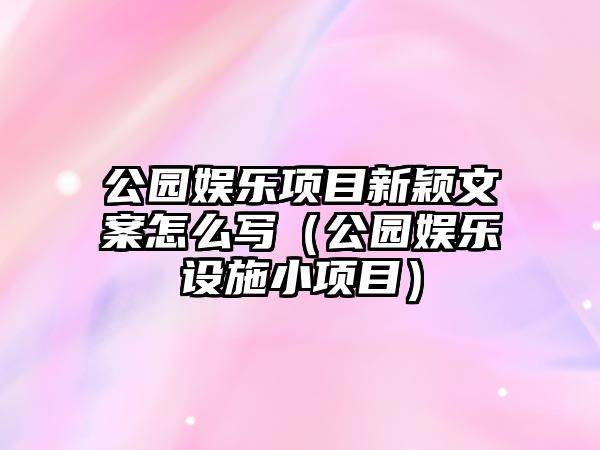 公园娱乐项目新颖文案怎么写（公园娱乐设施小项目）